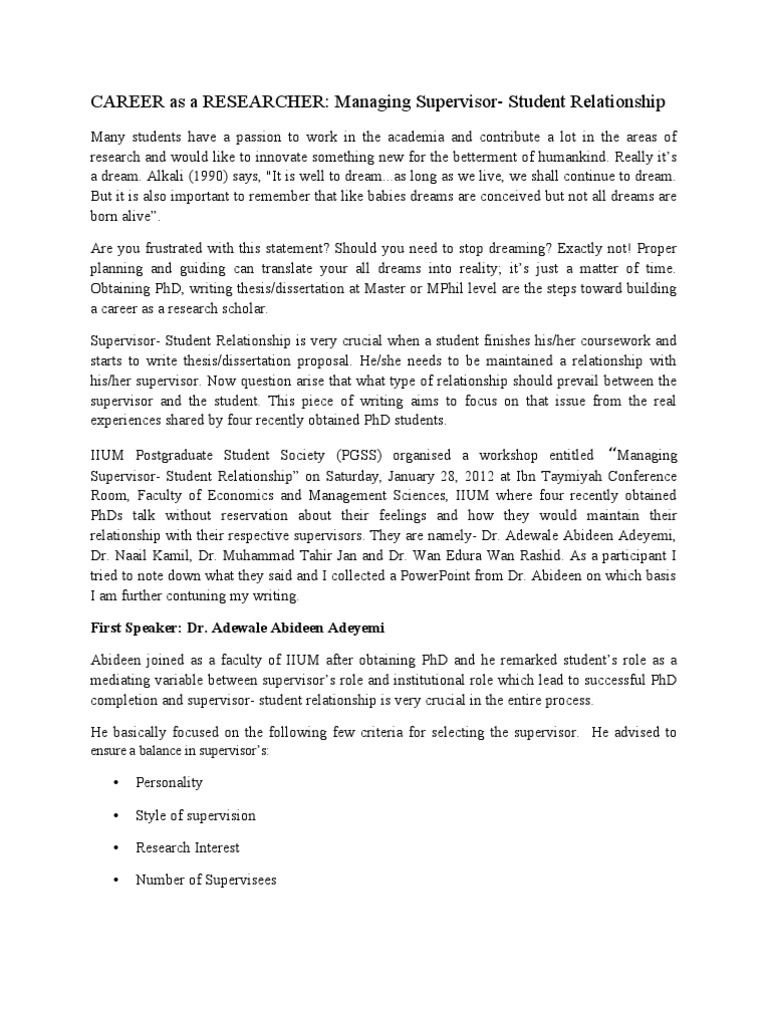 CAREER as a RESEARCHER: Managing Supervisor- Student Relationship

Many students have a passion to work in the academia and contribute a lot in the areas of research and would like to innovate something new for the betterment of humankind. Really it's a dream. Alkali (1990) says, "It is well to dream...as long as we live, we shall continue to dream. But it is also important to remember that like babies dreams are conceived but not all dreams are born alive".

Are you frustrated with this statement? Should you need to stop dreaming? Exactly not! Proper planning and guiding can translate your all dreams into reality; it's just a matter of time. Obtaining PhD, writing thesis/dissertation at Master or MPhil level are the steps toward building a career as a research scholar.

Supervisor- Student Relationship is very crucial when a student finishes his/her coursework and starts to write thesis/dissertation proposal. He/she needs to be maintained a relationship with his/her supervisor. Now question arise that what type of relationship should prevail between the supervisor and the student. This piece of writing aims to focus on that issue from the real experiences shared by four recently obtained PhD students.

IIUM Postgraduate Student Society (PGSS) organised a workshop entitled "Managing Supervisor- Student Relationship" on Saturday, January 28, 2012 at Ibn Taymiyah Conference Room, Faculty of Economics and Management Sciences, IIUM where four recently obtained PhDs talk without reservation about their feelings and how they would maintain their relationship with their respective supervisors. They are namely- Dr. Adewale Abideen Adeyemi, Dr. Naail Kamil, Dr. Muhammad Tahir Jan and Dr. Wan Edura Wan Rashid. As a participant I tried to note down what they said and I collected a PowerPoint from Dr. Abideen on which basis I am further contuning my writing.

First Speaker: Dr. Adewale Abideen Adeyemi

Abideen joined as a faculty of IIUM after obtaining PhD and he remarked student's role as a mediating variable between supervisor's role and institutional role which lead to successful PhD completion and supervisor- student relationship is very crucial in the entire process.

He basically focused on the following few criteria for selecting the supervisor. He advised to ensure a balance in supervisor's:

• Personality

• Style of supervision

• Research Interest

• Number of Supervisees